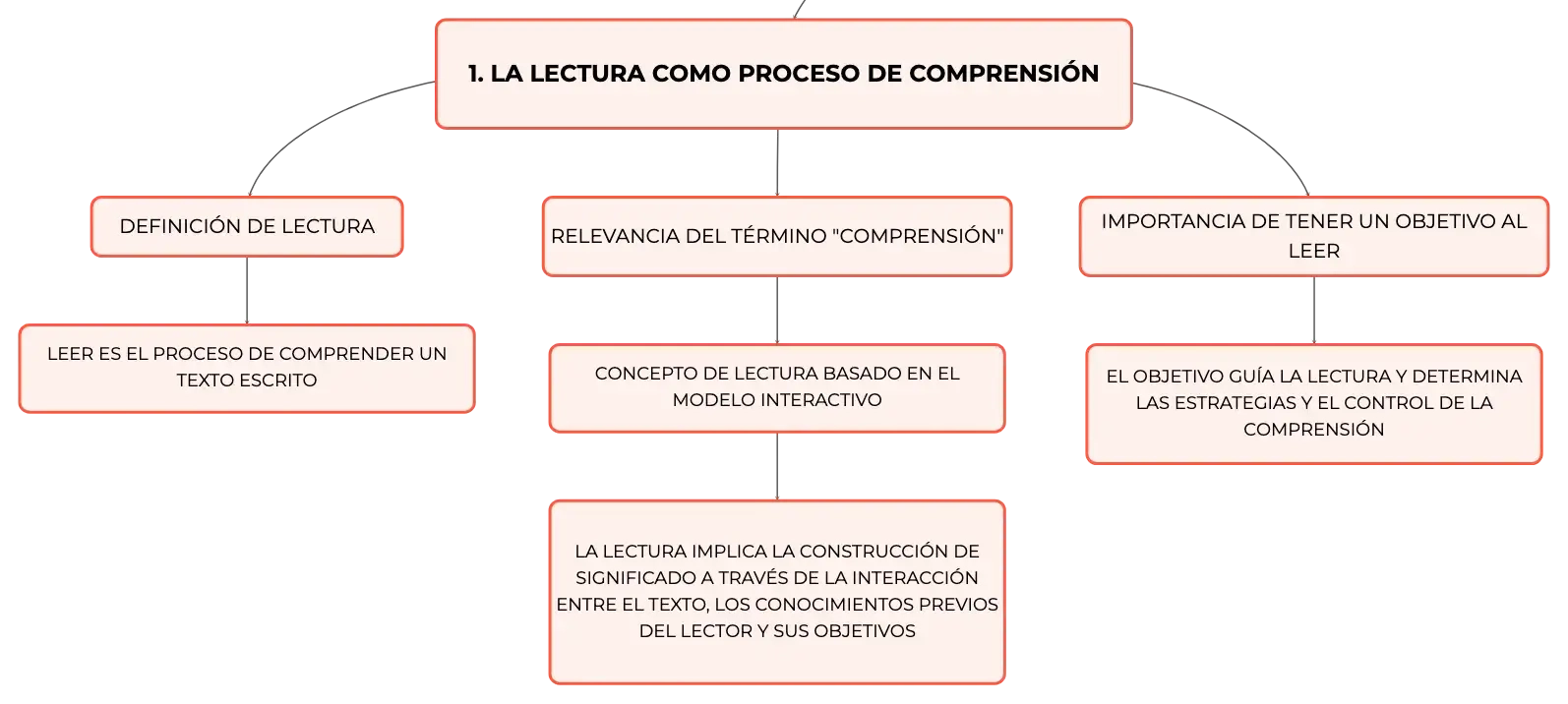 1. LA LECTURA COMO PROCESO DE COMPRENSIÓN

DEFINICIÓN DE LECTURA

LEER ES EL PROCESO DE COMPRENDER UN TEXTO ESCRITO

RELEVANCIA DEL TÉRMINO "COMPRENSIÓN"

CONCEPTO DE LECTURA BASADO EN EL MODELO INTERACTIVO

LA LECTURA IMPLICA LA CONSTRUCCIÓN DE SIGNIFICADO A TRAVÉS DE LA INTERACCIÓN ENTRE EL TEXTO, LOS CONOCIMIENTOS PREVIOS DEL LECTOR Y SUS OBJETIVOS

IMPORTANCIA DE TENER UN OBJETIVO AL LEER

EL OBJETIVO GUÍA LA LECTURA Y DETERMINA LAS ESTRATEGIAS Y EL CONTROL DE LA COMPRENSIÓN